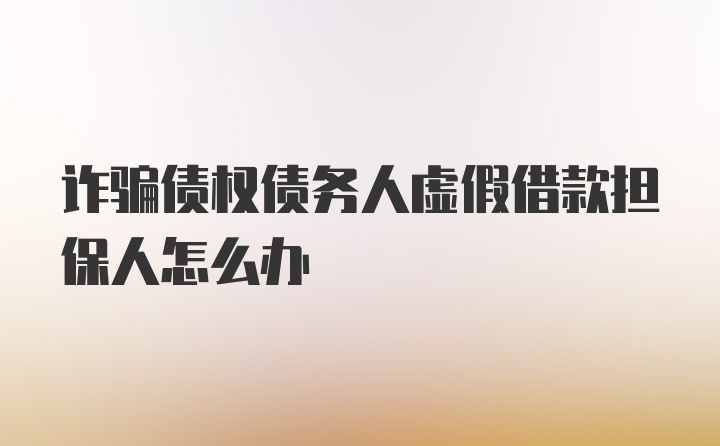 诈骗债权债务人虚假借款担保人怎么办